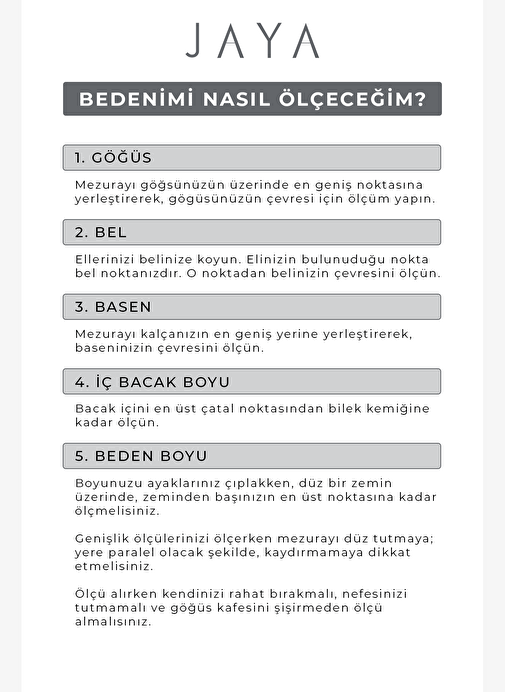 JAYA

BEDENİMİ NASIL ÖLÇECEĞİM?

1. GÖĞÜS

Mezurayı göğsünüzün üzerinde en geniş noktasına yerleştirerek, gögüsünüzün çevresi için ölçüm yapın.

2. BEL

Ellerinizi belinize koyun. Elinizin bulunuduğu nokta bel noktanızdır. O noktadan belinizin çevresini ölçün.

3. BASEN

Mezurayı kalçanızın en geniş yerine yerleştirerek, baseninizin çevresini ölçün.

4. İÇ BACAK BOYU

Bacak içini en üst çatal noktasından bilek kemiğine kadar ölçün.

5. BEDEN BOYU

Boyunuzu ayaklarınız çıplakken, düz bir zemin üzerinde, zeminden başınızın en üst noktasına kadar ölçmelisiniz.

Genişlik ölçülerinizi ölçerken mezurayı düz tutmaya; yere paralel olacak şekilde, kaydırmamaya dikkat etmelisiniz.

Ölçü alırken kendinizi rahat bırakmalı, nefesinizi tutmamalı ve göğüs kafesini şişirmeden ölçü almalısınız.